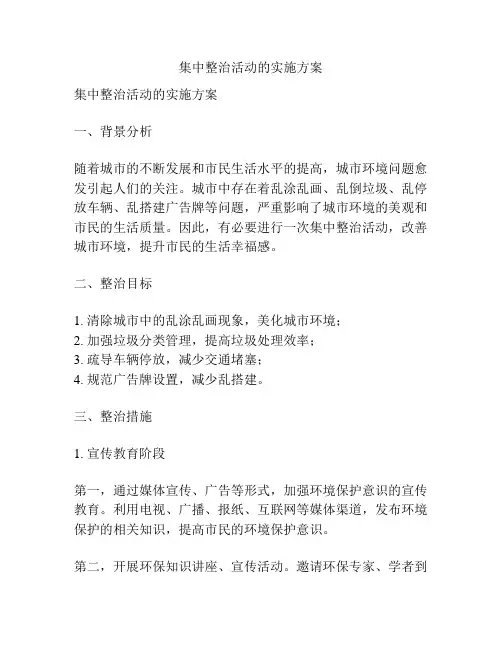 集中整治活动的实施方案

集中整治活动的实施方案

一、背景分析

随着城市的不断发展和市民生活水平的提高，城市环境问题愈发引起人们的关注。城市中存在着乱涂乱画、乱倒垃圾、乱停放车辆、乱搭建广告牌等问题，严重影响了城市环境的美观和市民的生活质量。因此，有必要进行一次集中整治活动，改善城市环境，提升市民的生活幸福感。

二、整治目标

1. 清除城市中的乱涂乱画现象，美化城市环境；
2. 加强垃圾分类管理，提高垃圾处理效率；
3. 疏导车辆停放，减少交通堵塞；
4. 规范广告牌设置，减少乱搭建。

三、整治措施

1. 宣传教育阶段

第一，通过媒体宣传、广告等形式，加强环境保护意识的宣传教育。利用电视、广播、报纸、互联网等媒体渠道，发布环境保护的相关知识，提高市民的环境保护意识。

第二，开展环保知识讲座、宣传活动。邀请环保专家、学者到